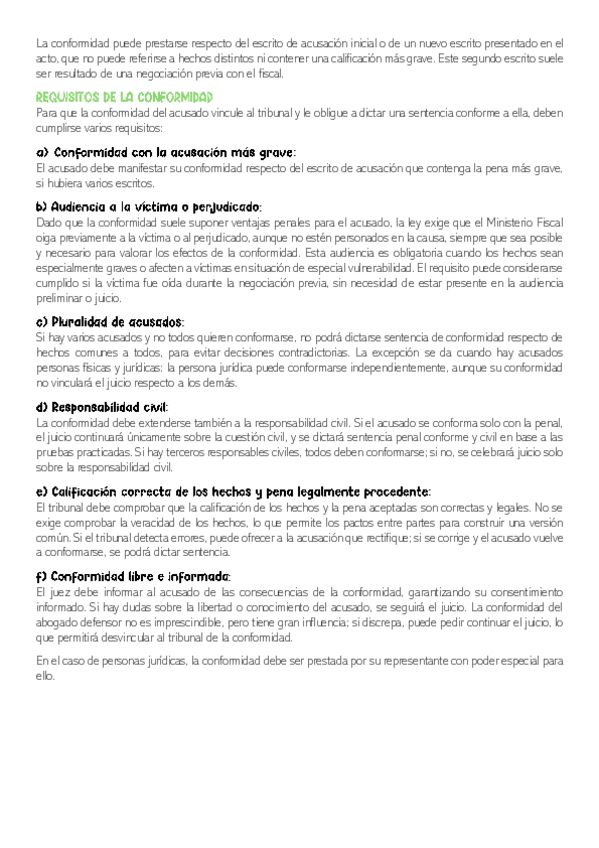 La conformidad puede prestarse respecto del escrito de acusación inicial o de un nuevo escrito presentado en el acto, que no puede referirse a hechos distintos ni contener una calificación más grave. Este segundo escrito suele ser resultado de una negociación previa con el fiscal.

REQUISITOS DE LA CONFORMIDAD

Para que la conformidad del acusado vincule al tribunal y le obligue a dictar una sentencia conforme a ella, deben cumplirse varios requisitos:

a) Conformidad con la acusación más grave:

El acusado debe manifestar su conformidad respecto del escrito de acusación que contenga la pena más grave, si hubiera varios escritos.

b) Audiencia a la víctima o perjudicado:

Dado que la conformidad suele suponer ventajas penales para el acusado, la ley exige que el Ministerio Fiscal oiga previamente a la víctima o al perjudicado, aunque no estén personados en la causa, siempre que sea posible y necesario para valorar los efectos de la conformidad. Esta audiencia es obligatoria cuando los hechos sean especialmente graves o afecten a víctimas en situación de especial vulnerabilidad. El requisito puede considerarse cumplido si la víctima fue oída durante la negociación previa, sin necesidad de estar presente en la audiencia preliminar o juicio.

c) Pluralidad de acusados:

Si hay varios acusados y no todos quieren conformarse, no podrá dictarse sentencia de conformidad respecto de hechos comunes a todos, para evitar decisiones contradictorias. La excepción se da cuando hay acusados personas físicas y jurídicas: la persona jurídica puede conformarse independientemente, aunque su conformidad no vinculará el juicio respecto a los demás.

d) Responsabilidad civil:

La conformidad debe extenderse también a la responsabilidad civil. Si el acusado se conforma solo con la penal, el juicio continuará únicamente sobre la cuestión civil, y se dictará sentencia penal conforme y civil en base a las pruebas practicadas. Si hay terceros responsables civiles, todos deben conformarse; si no, se celebrará juicio solo sobre la responsabilidad civil.

e) Calificación correcta de los hechos y pena legalmente procedente:

El tribunal debe comprobar que la calificación de los hechos y la pena aceptadas son correctas y legales. No se exige comprobar la veracidad de los hechos, lo que permite los pactos entre partes para construir una versión común. Si el tribunal detecta errores, puede ofrecer a la acusación que rectifique; si se corrige y el acusado vuelve a conformarse, se podrá dictar sentencia.

f) Conformidad libre e informada:

El juez debe informar al acusado de las consecuencias de la conformidad, garantizando su consentimiento informado. Si hay dudas sobre la libertad o conocimiento del acusado, se seguirá el juicio. La conformidad del abogado defensor no es imprescindible, pero tiene gran influencia; si discrepa, puede pedir continuar el juicio, lo que permitirá desvincular al tribunal de la conformidad.

En el caso de personas jurídicas, la conformidad debe ser prestada por su representante con poder especial para ello.